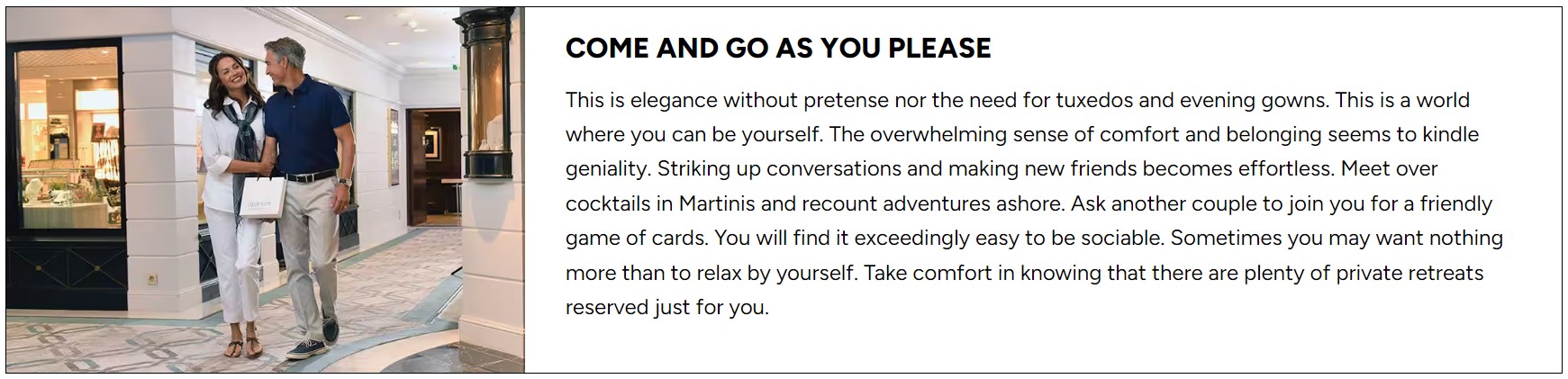 COME AND GO AS YOU PLEASE

This is elegance without pretense nor the need for tuxedos and evening gowns. This is a world where you can be yourself. The overwhelming sense of comfort and belonging seems to kindle geniality. Striking up conversations and making new friends becomes effortless. Meet over cocktails in Martinis and recount adventures ashore. Ask another couple to join you for a friendly game of cards. You will find it exceedingly easy to be sociable. Sometimes you may want nothing more than to relax by yourself. Take comfort in knowing that there are plenty of private retreats reserved just for you.